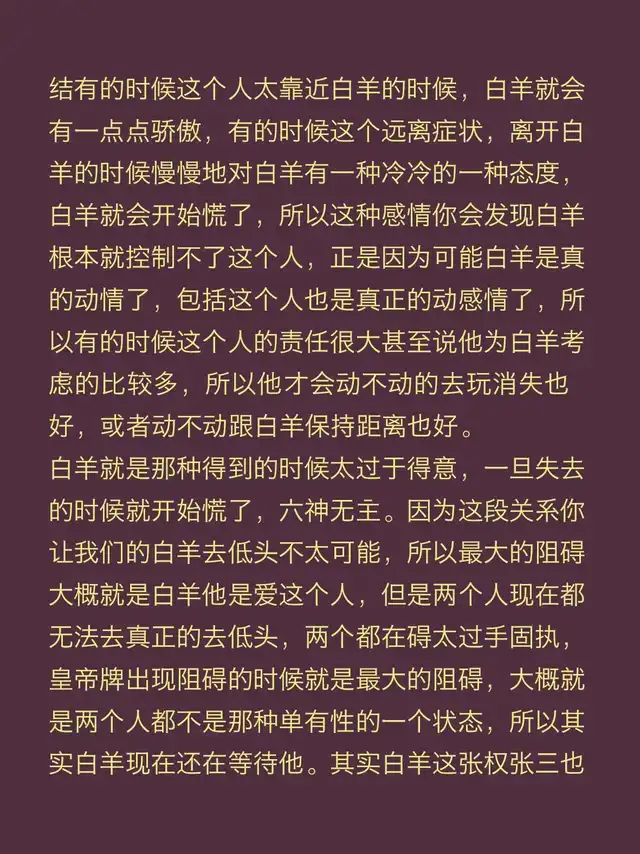 结有的时候这个人太靠近白羊的时候，白羊就会有一点点骄傲，有的时候这个远离症状，离开白羊的时候慢慢地对白羊有一种冷冷的一种态度，白羊就会开始慌了，所以这种感情你会发现白羊根本就控制不了这个人，正是因为可能白羊是真的动情了，包括这个人也是真正的动感情了，所以有的时候这个人的责任很大甚至说他为白羊考虑的比较多，所以他才会动不动的去玩消失也好，或者动不动跟白羊保持距离也好。
白羊就是那种得到的时候太过于得意，一旦失去的时候就开始慌了，六神无主。因为这段关系你让我们的白羊去低头不太可能，所以最大的阻碍大概就是白羊他是爱这个人，但是两个人现在都无法去真正的去低头，两个都在碍太过手固执，皇帝牌出现阻碍的时候就是最大的阻碍，大概就是两个人都不是那种单有性的一个状态，所以其实白羊现在还在等待他。其实白羊这张权张三也